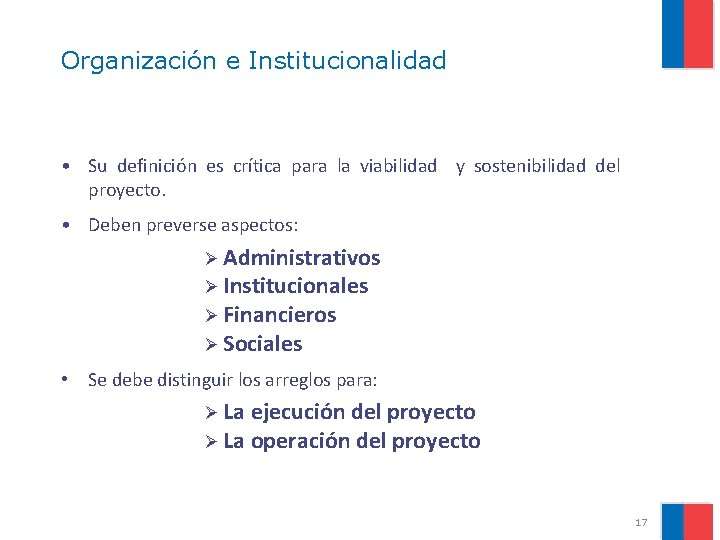 Organización e Institucionalidad

• Su definición es crítica para la viabilidad y sostenibilidad del proyecto.

• Deben preverse aspectos:

➢ Administrativos
➢ Institucionales
➢ Financieros
➢ Sociales

• Se debe distinguir los arreglos para:

➢ La ejecución del proyecto
➢ La operación del proyecto

17